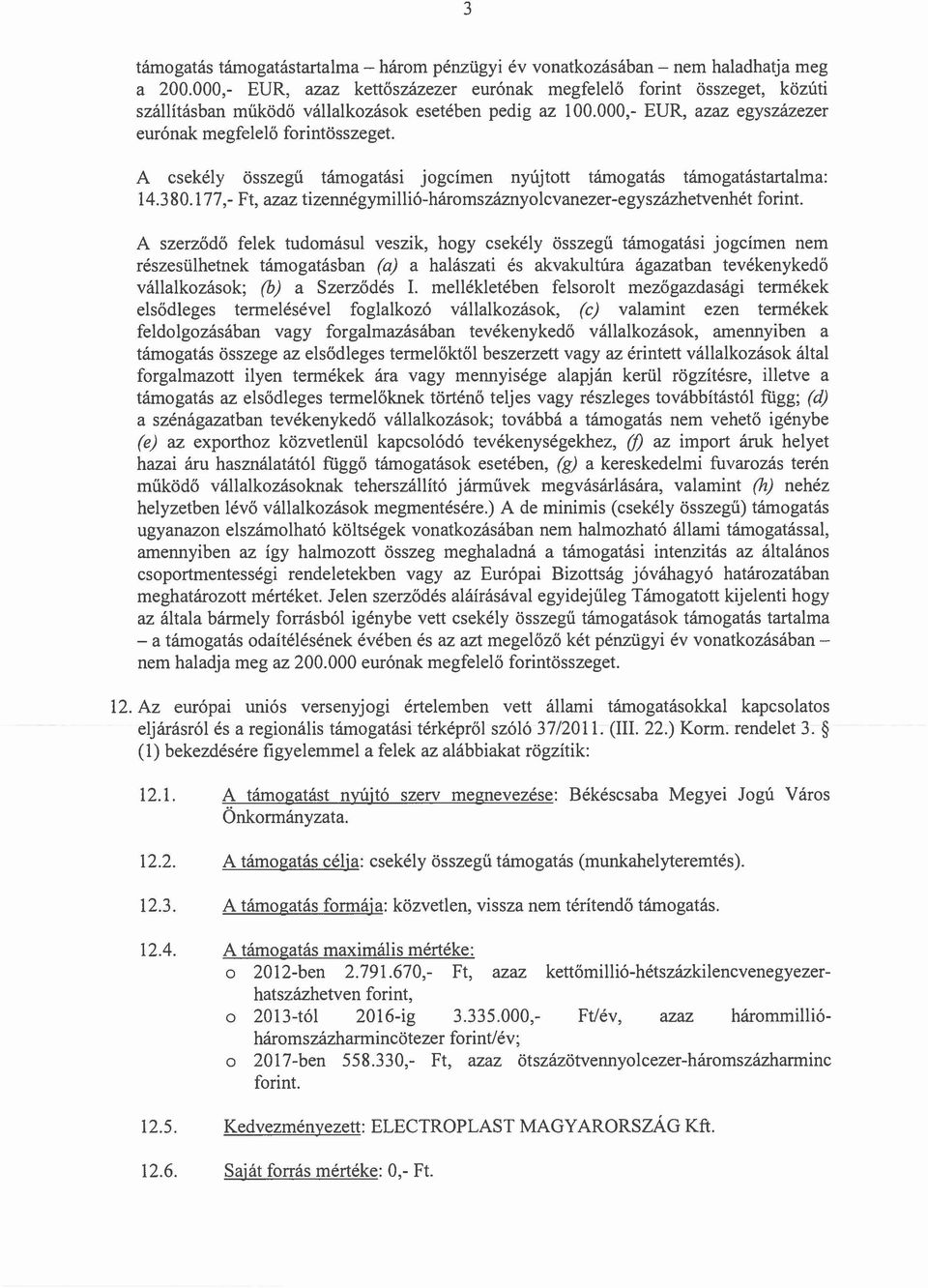 3

támogatás támogatástartalma – három pénzügyi év vonatkozásában – nem haladhatja meg a 200.000,- EUR, azaz kettőszázezer eurónak megfelelő forint összeget, közúti szállításban működő vállalkozások esetében pedig az 100.000,- EUR, azaz egyszázezer eurónak megfelelő forintösszeget.

A csekély összegű támogatási jogcímen nyújtott támogatás támogatástartalma: 14.380.177,- Ft, azaz tizennégymillió-háromszáznyolcvanezer-egyszázhetvenhét forint.

A szerződő felek tudomásul veszik, hogy csekély összegű támogatási jogcímen nem részesülhetnek támogatásban (a) a halászati és akvakultúra ágazatban tevékenykedő vállalkozások; (b) a Szerződés I. mellékletében felsorolt mezőgazdasági termékek elsődleges termelésével foglalkozó vállalkozások, (c) valamint ezen termékek feldolgozásában vagy forgalmazásában tevékenykedő vállalkozások, amennyiben a támogatás összege az elsődleges termelőktől beszerzett vagy az érintett vállalkozások által forgalmazott ilyen termékek ára vagy mennyisége alapján kerül rögzítésre, illetve a támogatás az elsődleges termelőknek történő teljes vagy részleges továbbítástól függ; (d) a szénágazatban tevékenykedő vállalkozások; továbbá a támogatás nem vehető igénybe (e) az exporthoz közvetlenül kapcsolódó tevékenységekhez, (f) az import áruk helyet hazai áru használatától függő támogatások esetében, (g) a kereskedelmi fuvarozás terén működő vállalkozásoknak teherszállító járművek megvásárlására, valamint (h) nehéz helyzetben lévő vállalkozások megmentésére.) A de minimis (csekély összegű) támogatás ugyanazon elszámolható költségek vonatkozásában nem halmozható állami támogatással, amennyiben az így halmozott összeg meghaladná a támogatási intenzitás az általános csoportmentességi rendeletekben vagy az Európai Bizottság jóváhagyó határozatában meghatározott mértéket. Jelen szerződés aláírásával egyidejűleg Támogatott kijelenti hogy az általa bármely forrásból igénybe vett csekély összegű támogatások támogatás tartalma – a támogatás odaítélésének évében és az azt megelőző két pénzügyi év vonatkozásában – nem haladja meg az 200.000 eurónak megfelelő forintösszeget.

12. Az európai uniós versenyjogi értelemben vett állami támogatásokkal kapcsolatos eljárásról és a regionális támogatási térképről szóló 37/2011. (III. 22.) Korm. rendelet 3. § (1) bekezdésére figyelemmel a felek az alábbiakat rögzítik:

12.1. A támogatást nyújtó szerv megnevezése: Békéscsaba Megyei Jogú Város Önkormányzata.

12.2. A támogatás célja: csekély összegű támogatás (munkahelyteremtés).

12.3. A támogatás formája: közvetlen, vissza nem térítendő támogatás.

12.4. A támogatás maximális mértéke:
o 2012-ben 2.791.670,- Ft, azaz kettőmillió-hétszázkilencvenegyezer-hatszázhetven forint,
o 2013-tól 2016-ig 3.335.000,- Ft/év, azaz hárommillió-háromszázharmincötezer forint/év;
o 2017-ben 558.330,- Ft, azaz ötszázötvennyolcezer-háromszázharminc forint.

12.5. Kedvezményezett: ELECTROPLAST MAGYARORSZÁG Kft.

12.6. Saját forrás mértéke: 0,- Ft.